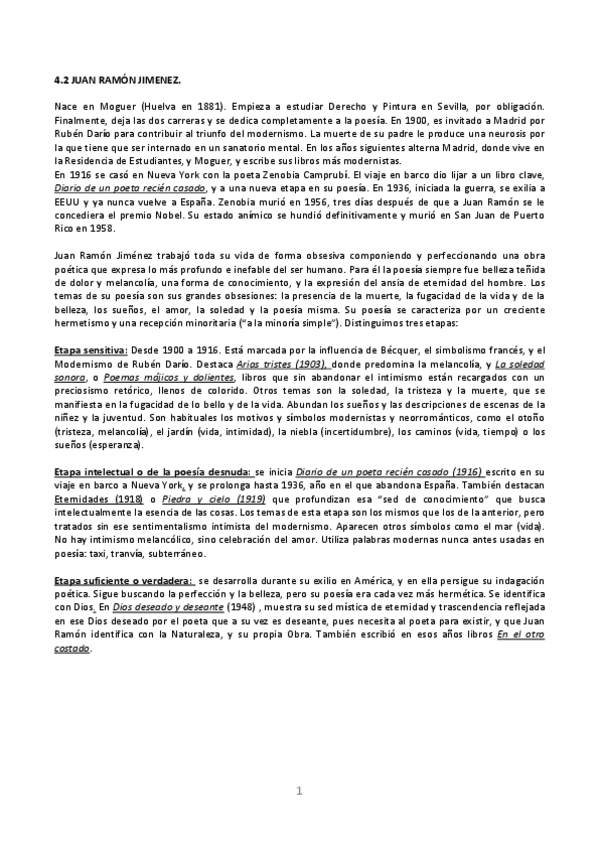 4.2 JUAN RAMÓN JIMENEZ.

Nace en Moguer (Huelva en 1881). Empieza a estudiar Derecho y Pintura en Sevilla, por obligación. Finalmente, deja las dos carreras y se dedica completamente a la poesía. En 1900, es invitado a Madrid por Rubén Darío para contribuir al triunfo del modernismo. La muerte de su padre le produce una neurosis por la que tiene que ser internado en un sanatorio mental. En los años siguientes alterna Madrid, donde vive en la Residencia de Estudiantes, y Moguer, y escribe sus libros más modernistas.
En 1916 se casó en Nueva York con la poeta Zenobia Camprubí. El viaje en barco dio lijar a un libro clave, Diario de un poeta recién casado, y a una nueva etapa en su poesía. En 1936, iniciada la guerra, se exilia a EEUU y ya nunca vuelve a España. Zenobia murió en 1956, tres días después de que a Juan Ramón se le concediera el premio Nobel. Su estado anímico se hundió definitivamente y murió en San Juan de Puerto Rico en 1958.

Juan Ramón Jiménez trabajó toda su vida de forma obsesiva componiendo y perfeccionando una obra poética que expresa lo más profundo e inefable del ser humano. Para él la poesía siempre fue belleza teñida de dolor y melancolía, una forma de conocimiento, y la expresión del ansia de eternidad del hombre. Los temas de su poesía son sus grandes obsesiones: la presencia de la muerte, la fugacidad de la vida y de la belleza, los sueños, el amor, la soledad y la poesía misma. Su poesía se caracteriza por un creciente hermetismo y una recepción minoritaria ("a la minoría simple"). Distinguimos tres etapas:

Etapa sensitiva: Desde 1900 a 1916. Está marcada por la influencia de Bécquer, el simbolismo francés, y el Modernismo de Rubén Darío. Destaca Arias tristes (1903), donde predomina la melancolía, y La soledad sonora, o Poemas májicos y dolientes, libros que sin abandonar el intimismo están recargados con un preciosismo retórico, llenos de colorido. Otros temas son la soledad, la tristeza y la muerte, que se manifiesta en la fugacidad de lo bello y de la vida. Abundan los sueños y las descripciones de escenas de la niñez y la juventud. Son habituales los motivos y símbolos modernistas y neorrománticos, como el otoño (tristeza, melancolía), el jardín (vida, intimidad), la niebla (incertidumbre), los caminos (vida, tiempo) o los sueños (esperanza).

Etapa intelectual o de la poesía desnuda: se inicia Diario de un poeta recién casado (1916) escrito en su viaje en barco a Nueva York, y se prolonga hasta 1936, año en el que abandona España. También destacan Eternidades (1918) o Piedra y cielo (1919) que profundizan esa "sed de conocimiento" que busca intelectualmente la esencia de las cosas. Los temas de esta etapa son los mismos que los de la anterior, pero tratados sin ese sentimentalismo intimista del modernismo. Aparecen otros símbolos como el mar (vida). No hay intimismo melancólico, sino celebración del amor. Utiliza palabras modernas nunca antes usadas en poesía: taxi, tranvía, subterráneo.

Etapa suficiente o verdadera: se desarrolla durante su exilio en América, y en ella persigue su indagación poética. Sigue buscando la perfección y la belleza, pero su poesía era cada vez más hermética. Se identifica con Dios. En Dios deseado y deseante (1948) , muestra su sed mística de eternidad y trascendencia reflejada en ese Dios deseado por el poeta que a su vez es deseante, pues necesita al poeta para existir, y que Juan Ramón identifica con la Naturaleza, y su propia Obra. También escribió en esos años libros En el otro costado.

1